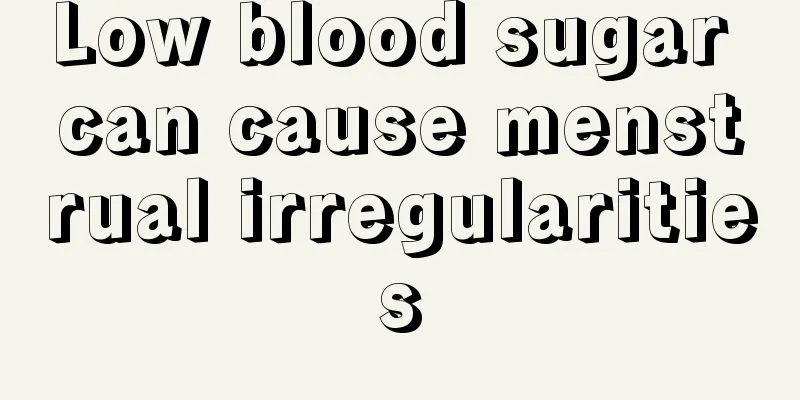 Low blood sugar can cause menstrual irregularities